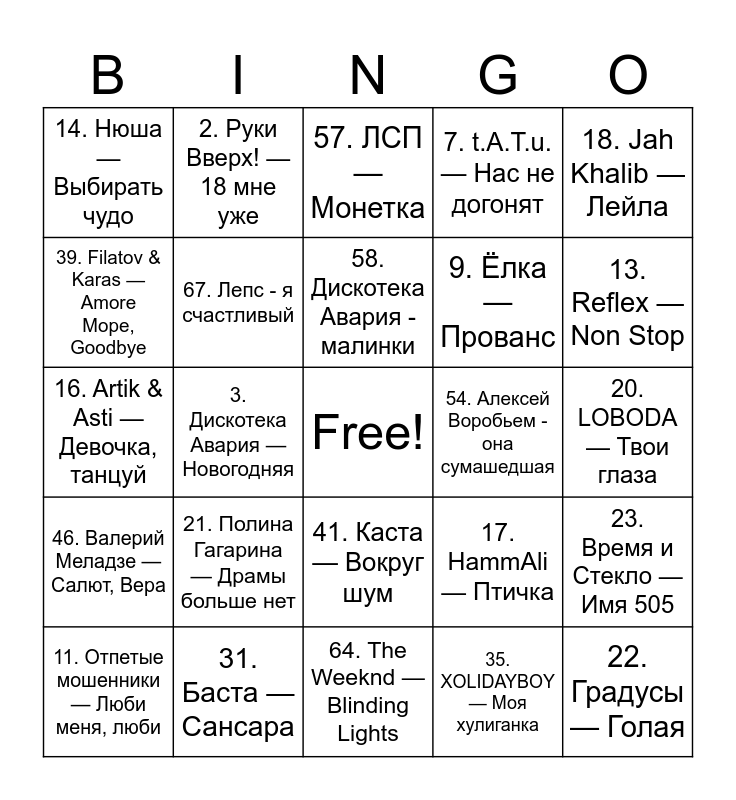 | B | I | N | G | O |
|---|---|---|---|---|
| 14. Нюша — Выбирать чудо | 2. Руки Вверх! — 18 мне уже | 57. ЛСП — Монетка | 7. t.A.T.u. — Нас не догонят | 18. Jah Khalib — Лейла |
| 39. Filatov & Karas — Amore Море, Goodbye | 67. Лепс - я счастливый | 58. Дискотека Авария - малинки | 9. Ёлка — Прованс | 13. Reflex — Non Stop |
| 16. Artik & Asti — Девочка, танцуй | 3. Дискотека Авария — Новогодняя | Free! | 54. Алексей Воробьем - она сумашедшая | 20. LOBODA — Твои глаза |
| 46. Валерий Меладзе — Салют, Вера | 21. Полина Гагарина — Драмы больше нет | 41. Каста — Вокруг шум | 17. HammAli — Птичка | 23. Время и Стекло — Имя 505 |
| 11. Отпетые мошенники — Люби меня, люби | 31. Баста — Сансара | 64. The Weeknd — Blinding Lights | 35. XOLIDAYBOY — Моя хулиганка | 22. Градусы — Голая |